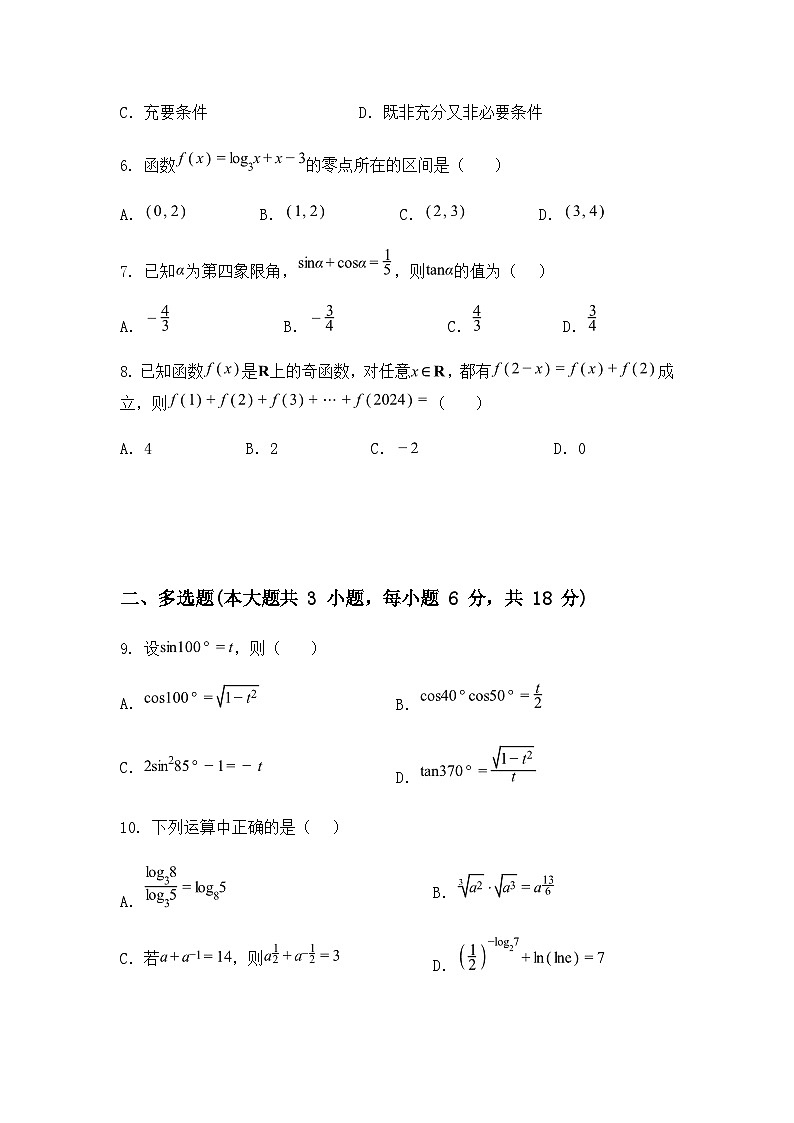 C. 充要条件　　　　　　　　D. 既非充分又非必要条件

6. 函数$f(x)=\log_3 x+x-3$的零点所在的区间是（　　）

A. $(0,2)$　　B. $(1,2)$　　C. $(2,3)$　　D. $(3,4)$

7. 已知$\alpha$为第四象限角，$\sin\alpha+\cos\alpha=\frac{1}{5}$，则$\tan\alpha$的值为（　）

A. $-\frac{4}{3}$　　B. $-\frac{3}{4}$　　C. $\frac{4}{3}$　　D. $\frac{3}{4}$

8. 已知函数$f(x)$是$\mathbf{R}$上的奇函数，对任意$x\in\mathbf{R}$，都有$f(2-x)=f(x)+f(2)$成立，则$f(1)+f(2)+f(3)+\cdots+f(2024)=$（　　）

A. 4　　B. 2　　C. $-2$　　D. 0

二、多选题(本大题共 3 小题，每小题 6 分，共 18 分)

9. 设$\sin100°=t$，则（　　）

A. $\cos100°=\sqrt{1-t^2}$　　B. $\cos40°\cos50°=\frac{t}{2}$

C. $2\sin^2 85°-1=-t$　　D. $\tan370°=\frac{\sqrt{1-t^2}}{t}$

10. 下列运算中正确的是（　）

A. $\frac{\log_3 8}{\log_3 5}=\log_8 5$　　B. $\sqrt[3]{a^2}\cdot\sqrt{a^3}=a^{\frac{13}{6}}$

C. 若$a+a^{-1}=14$，则$a^{\frac{1}{2}}+a^{-\frac{1}{2}}=3$　　D. $\left(\frac{1}{2}\right)^{-\log_2 7}+\ln(\ln e)=7$